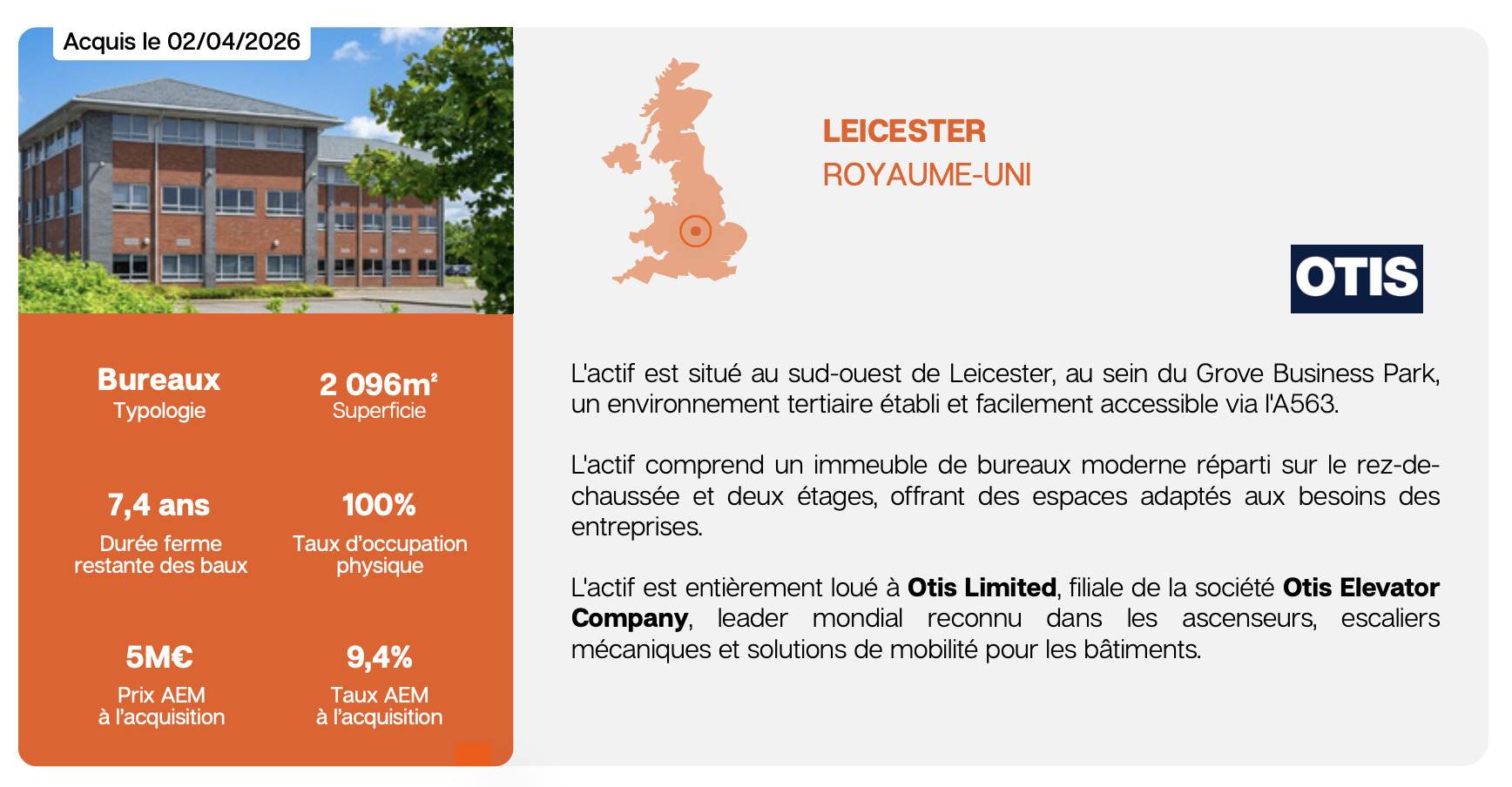 Acquis le 02/04/2026

Bureaux
Typologie

2 096m²
Superficie

7,4 ans
Durée ferme restante des baux

100%
Taux d'occupation physique

5M€
Prix AEM à l'acquisition

9,4%
Taux AEM à l'acquisition

LEICESTER
ROYAUME-UNI

OTIS

L'actif est situé au sud-ouest de Leicester, au sein du Grove Business Park, un environnement tertiaire établi et facilement accessible via l'A563.

L'actif comprend un immeuble de bureaux moderne réparti sur le rez-de-chaussée et deux étages, offrant des espaces adaptés aux besoins des entreprises.

L'actif est entièrement loué à Otis Limited, filiale de la société Otis Elevator Company, leader mondial reconnu dans les ascenseurs, escaliers mécaniques et solutions de mobilité pour les bâtiments.